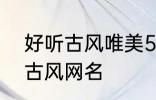 好听古风唯美5
古风网名